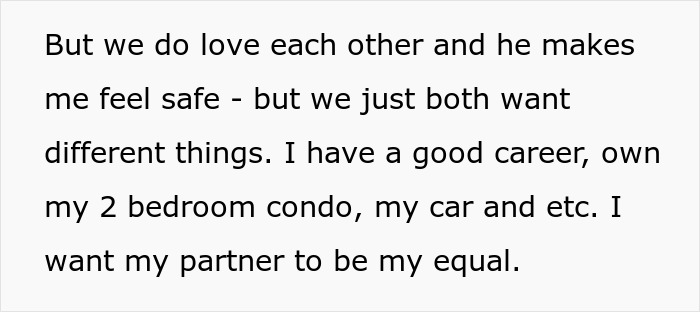 But we do love each other and he makes me feel safe - but we just both want different things. I have a good career, own my 2 bedroom condo, my car and etc. I want my partner to be my equal.